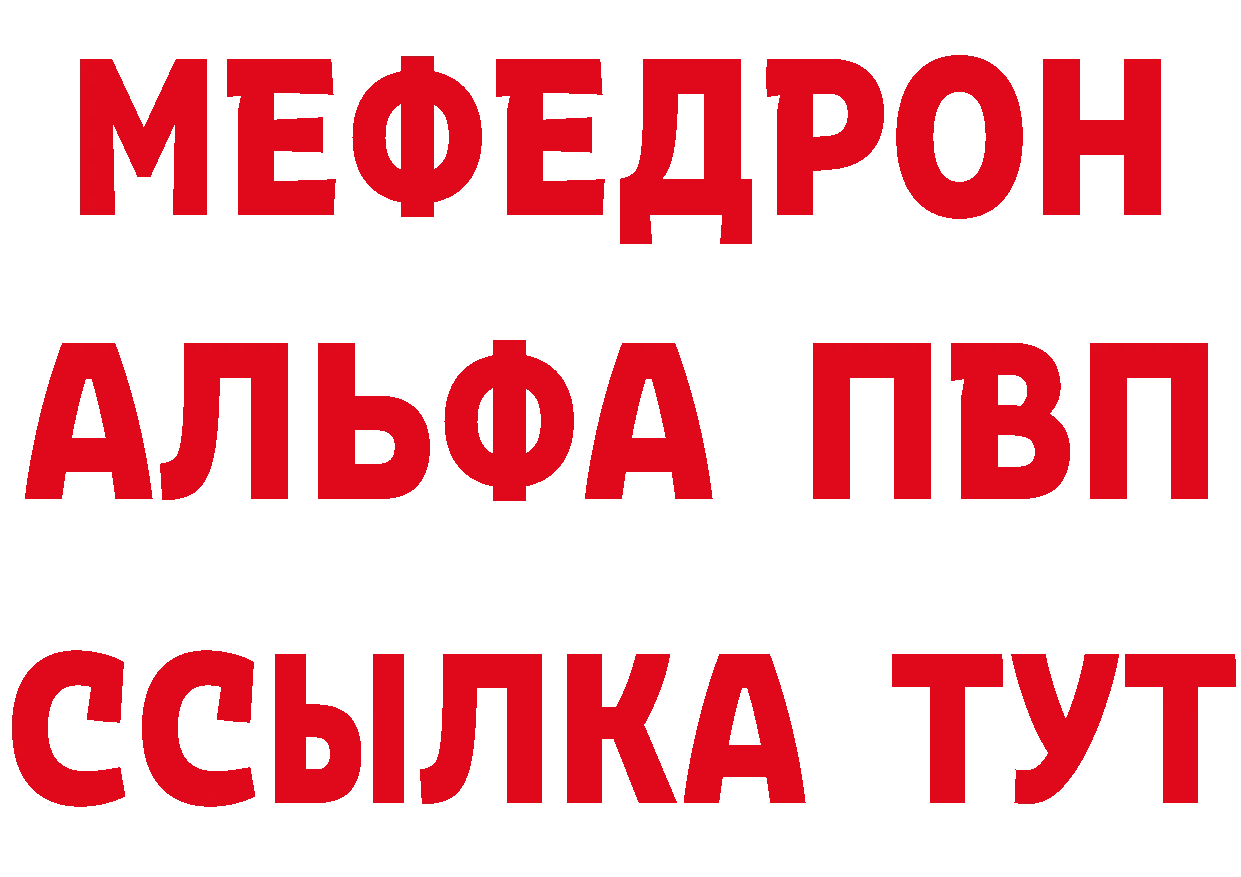 МЕФЕДРОН
АЛЬФА ПВП
ССЫЛКА ТУТ